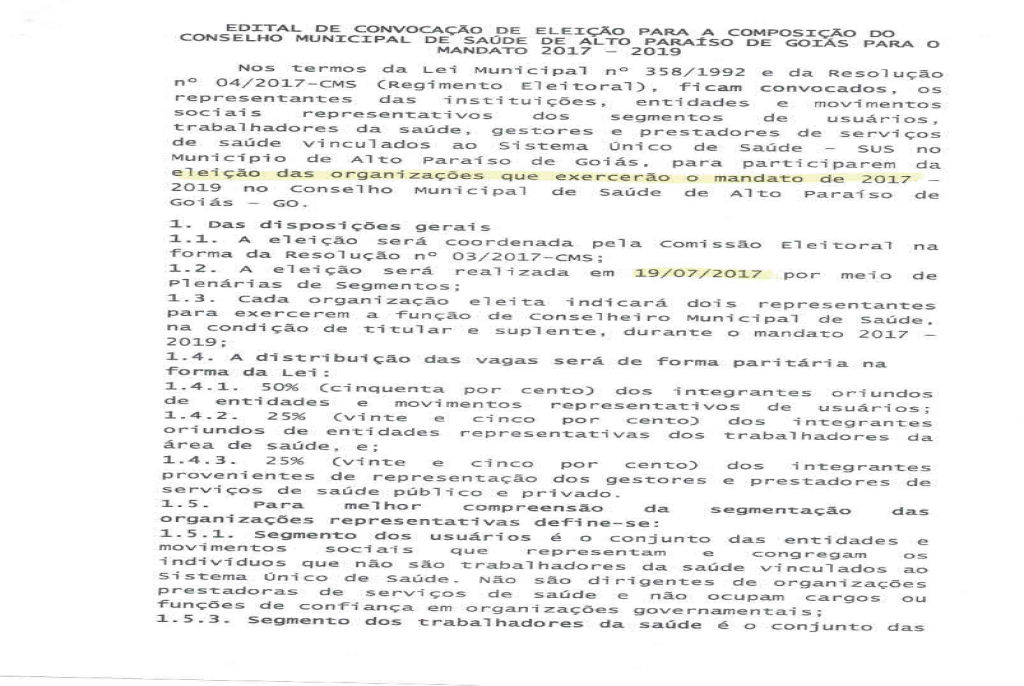 EDITAL DE CONVOCAÇÃO DE ELEIÇÃO PARA A COMPOSIÇÃO DO CONSELHO MUNICIPAL DE SAÚDE DE ALTO PARAÍSO DE GOIÁS PARA O MANDATO 2017 – 2019

Nos termos da Lei Municipal nº 358/1992 e da Resolução nº 04/2017-CMS (Regimento Eleitoral), ficam convocados, os representantes das instituições, entidades e movimentos sociais representativos dos segmentos de usuários, trabalhadores da saúde, gestores e prestadores de serviços de saúde vinculados ao Sistema Único de Saúde – SUS no Município de Alto Paraíso de Goiás, para participarem da eleição das organizações que exercerão o mandato de 2017 – 2019 no Conselho Municipal de Saúde de Alto Paraíso de Goiás – GO.

1. Das disposições gerais
1.1. A eleição será coordenada pela Comissão Eleitoral na forma da Resolução nº 03/2017-CMS;
1.2. A eleição será realizada em 19/07/2017 por meio de Plenárias de Segmentos;
1.3. Cada organização eleita indicará dois representantes para exercerem a função de Conselheiro Municipal de Saúde, na condição de titular e suplente, durante o mandato 2017 – 2019;
1.4. A distribuição das vagas será de forma paritária na forma da Lei:
1.4.1. 50% (cinquenta por cento) dos integrantes oriundos de entidades e movimentos representativos de usuários;
1.4.2. 25% (vinte e cinco por cento) dos integrantes oriundos de entidades representativas dos trabalhadores da área de saúde, e;
1.4.3. 25% (vinte e cinco por cento) dos integrantes provenientes de representação dos gestores e prestadores de serviços de saúde público e privado.
1.5. Para melhor compreensão da segmentação das organizações representativas define-se:
1.5.1. Segmento dos usuários é o conjunto das entidades e movimentos sociais que representam e congregam os indivíduos que não são trabalhadores da saúde vinculados ao Sistema Único de Saúde. Não são dirigentes de organizações prestadoras de serviços de saúde e não ocupam cargos ou funções de confiança em organizações governamentais;
1.5.3. Segmento dos trabalhadores da saúde é o conjunto das